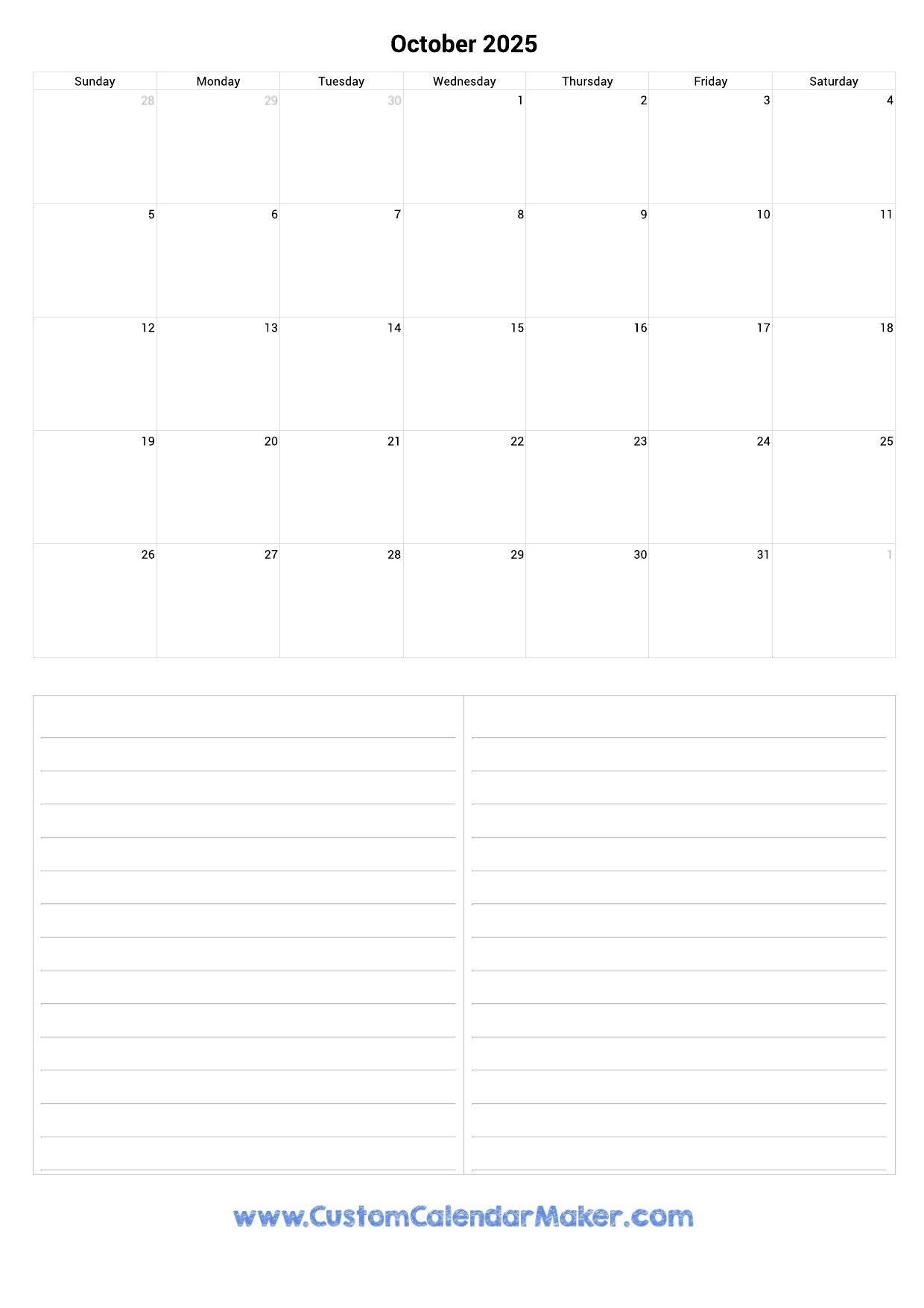 October 2025

| Sunday | Monday | Tuesday | Wednesday | Thursday | Friday | Saturday |
|---|---|---|---|---|---|---|
| 28 | 29 | 30 | 1 | 2 | 3 | 4 |
| 5 | 6 | 7 | 8 | 9 | 10 | 11 |
| 12 | 13 | 14 | 15 | 16 | 17 | 18 |
| 19 | 20 | 21 | 22 | 23 | 24 | 25 |
| 26 | 27 | 28 | 29 | 30 | 31 | 1 |

www.CustomCalendarMaker.com